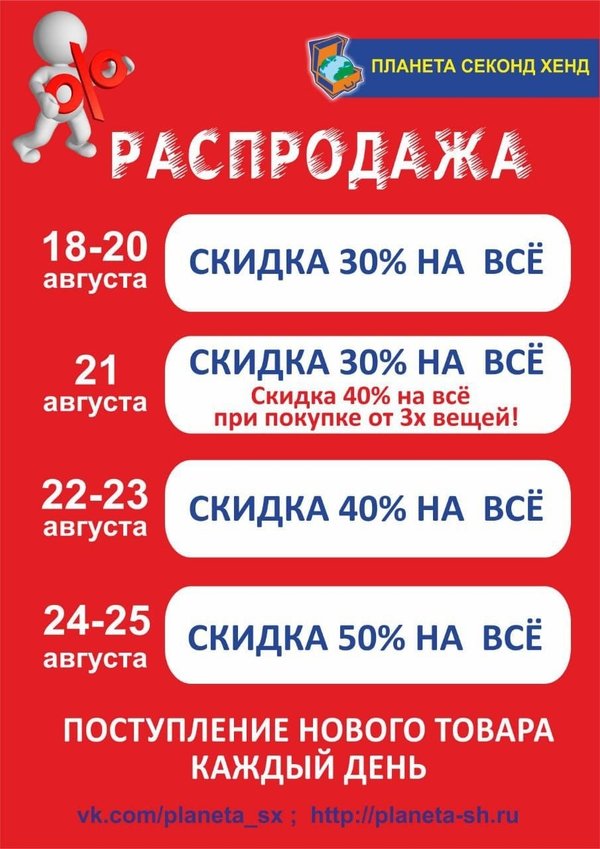 %

ПЛАНЕТА СЕКОНД ХЕНД

РАСПРОДАЖА

18-20 августа

СКИДКА 30% НА ВСЁ

21 августа

СКИДКА 30% НА ВСЁ

Скидка 40% на всё при покупке от 3х вещей!

22-23 августа

СКИДКА 40% НА ВСЁ

24-25 августа

СКИДКА 50% НА ВСЁ

ПОСТУПЛЕНИЕ НОВОГО ТОВАРА КАЖДЫЙ ДЕНЬ

vk.com/planeta_sx ; http://planeta-sh.ru